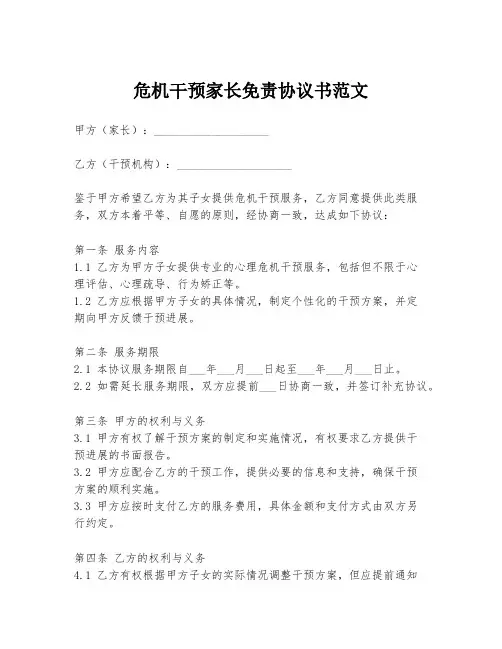 危机干预家长免责协议书范文

甲方（家长）：____________________

乙方（干预机构）：____________________

鉴于甲方希望乙方为其子女提供危机干预服务，乙方同意提供此类服务，双方本着平等、自愿的原则，经协商一致，达成如下协议：

第一条 服务内容
1.1 乙方为甲方子女提供专业的心理危机干预服务，包括但不限于心理评估、心理疏导、行为矫正等。
1.2 乙方应根据甲方子女的具体情况，制定个性化的干预方案，并定期向甲方反馈干预进展。

第二条 服务期限
2.1 本协议服务期限自___年___月___日起至___年___月___日止。
2.2 如需延长服务期限，双方应提前___日协商一致，并签订补充协议。

第三条 甲方的权利与义务
3.1 甲方有权了解干预方案的制定和实施情况，有权要求乙方提供干预进展的书面报告。
3.2 甲方应配合乙方的干预工作，提供必要的信息和支持，确保干预方案的顺利实施。
3.3 甲方应按时支付乙方的服务费用，具体金额和支付方式由双方另行约定。

第四条 乙方的权利与义务
4.1 乙方有权根据甲方子女的实际情况调整干预方案，但应提前通知